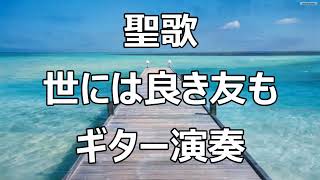 聖歌
世には良き友も
ギター演奏